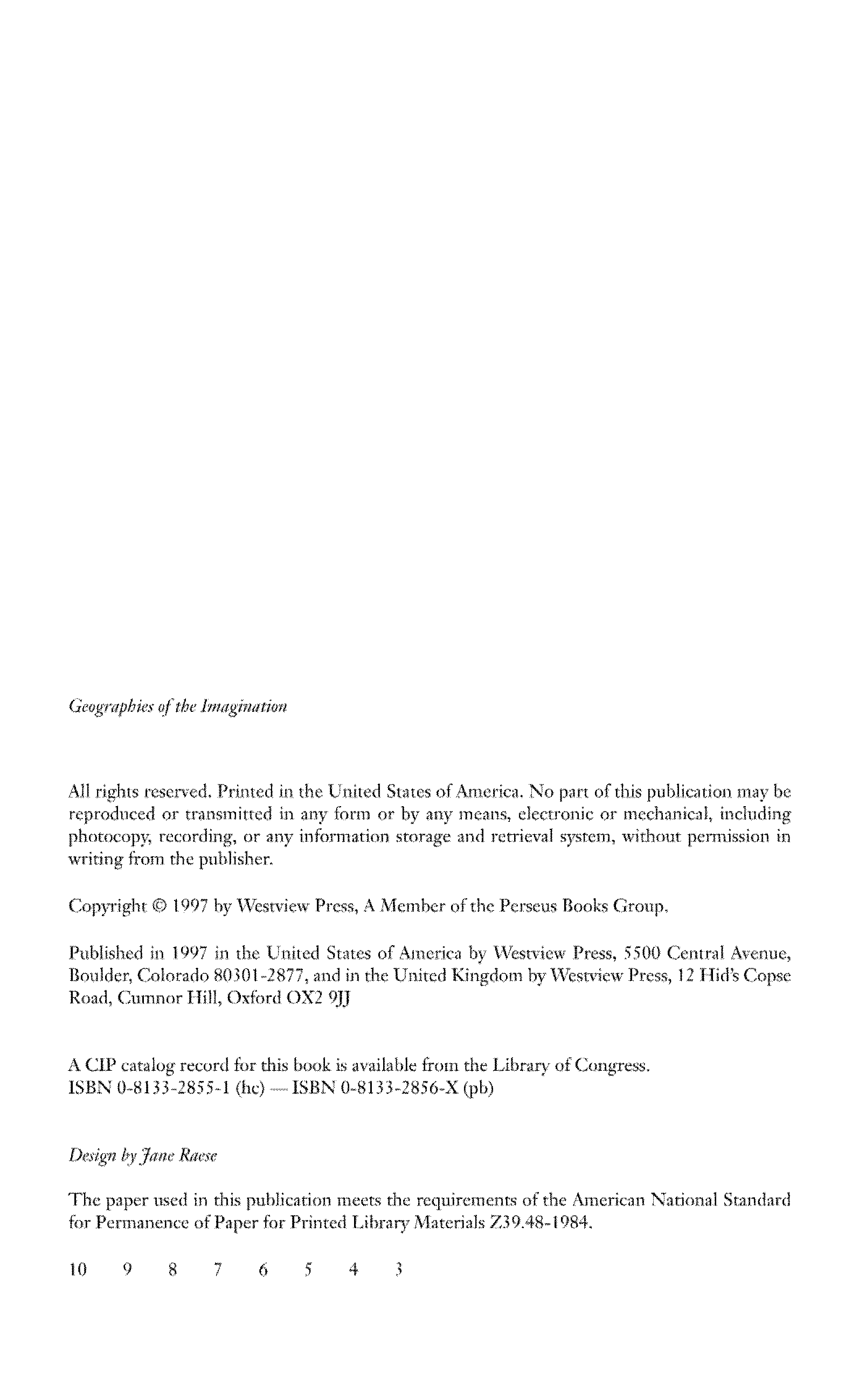 Geographies of the Imagination

All rights reserved. Printed in the United States of America. No part of this publication may be reproduced or transmitted in any form or by any means, electronic or mechanical, including photocopy, recording, or any information storage and retrieval system, without permission in writing from the publisher.

Copyright © 1997 by Westview Press, A Member of the Perseus Books Group.

Published in 1997 in the United States of America by Westview Press, 5500 Central Avenue, Boulder, Colorado 80301-2877, and in the United Kingdom by Westview Press, 12 Hid's Copse Road, Cumnor Hill, Oxford OX2 9JJ

A CIP catalog record for this book is available from the Library of Congress.
ISBN 0-8133-2855-1 (hc) — ISBN 0-8133-2856-X (pb)

Design by Jane Raese

The paper used in this publication meets the requirements of the American National Standard for Permanence of Paper for Printed Library Materials Z39.48-1984.

10 9 8 7 6 5 4 3